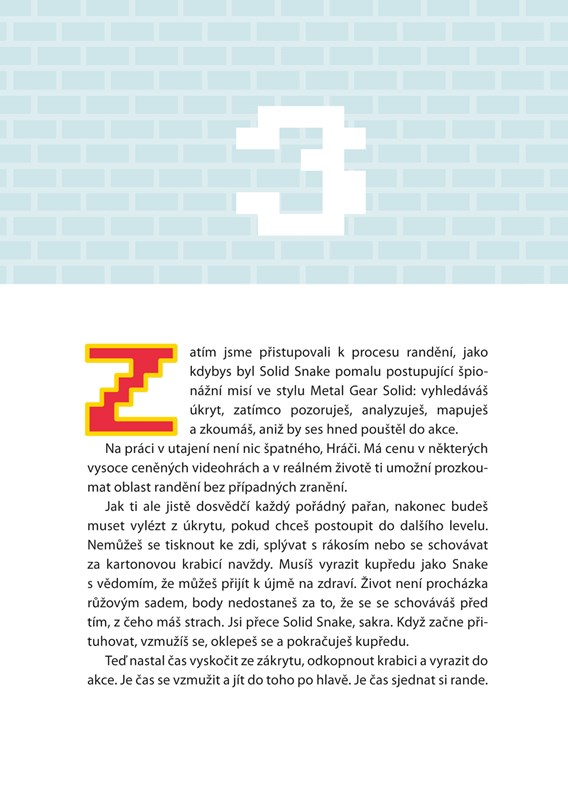 3

Zatím jsme přistupovali k procesu randění, jako kdybys byl Solid Snake pomalu postupující špionážní misí ve stylu Metal Gear Solid: vyhledáváš úkryt, zatímco pozoruješ, analyzuješ, mapuješ a zkoumáš, aniž by ses hned pouštěl do akce.

Na práci v utajení není nic špatného, Hráči. Má cenu v některých vysoce ceněných videohrách a v reálném životě ti umožní prozkoumat oblast randění bez případných zranění.

Jak ti ale jistě dosvědčí každý pořádný pařan, nakonec budeš muset vylézt z úkrytu, pokud chceš postoupit do dalšího levelu. Nemůžeš se tisknout ke zdi, splývat s rákosím nebo se schovávat za kartonovou krabicí navždy. Musíš vyrazit kupředu jako Snake s vědomím, že můžeš přijít k újmě na zdraví. Život není procházka růžovým sadem, body nedostaneš za to, že se se schováváš před tím, z čeho máš strach. Jsi přece Solid Snake, sakra. Když začne přituhovat, vzmužíš se, oklepeš se a pokračuješ kupředu.

Teď nastal čas vyskočit ze zákrytu, odkopnout krabici a vyrazit do akce. Je čas se vzmužit a jít do toho po hlavě. Je čas sjednat si rande.